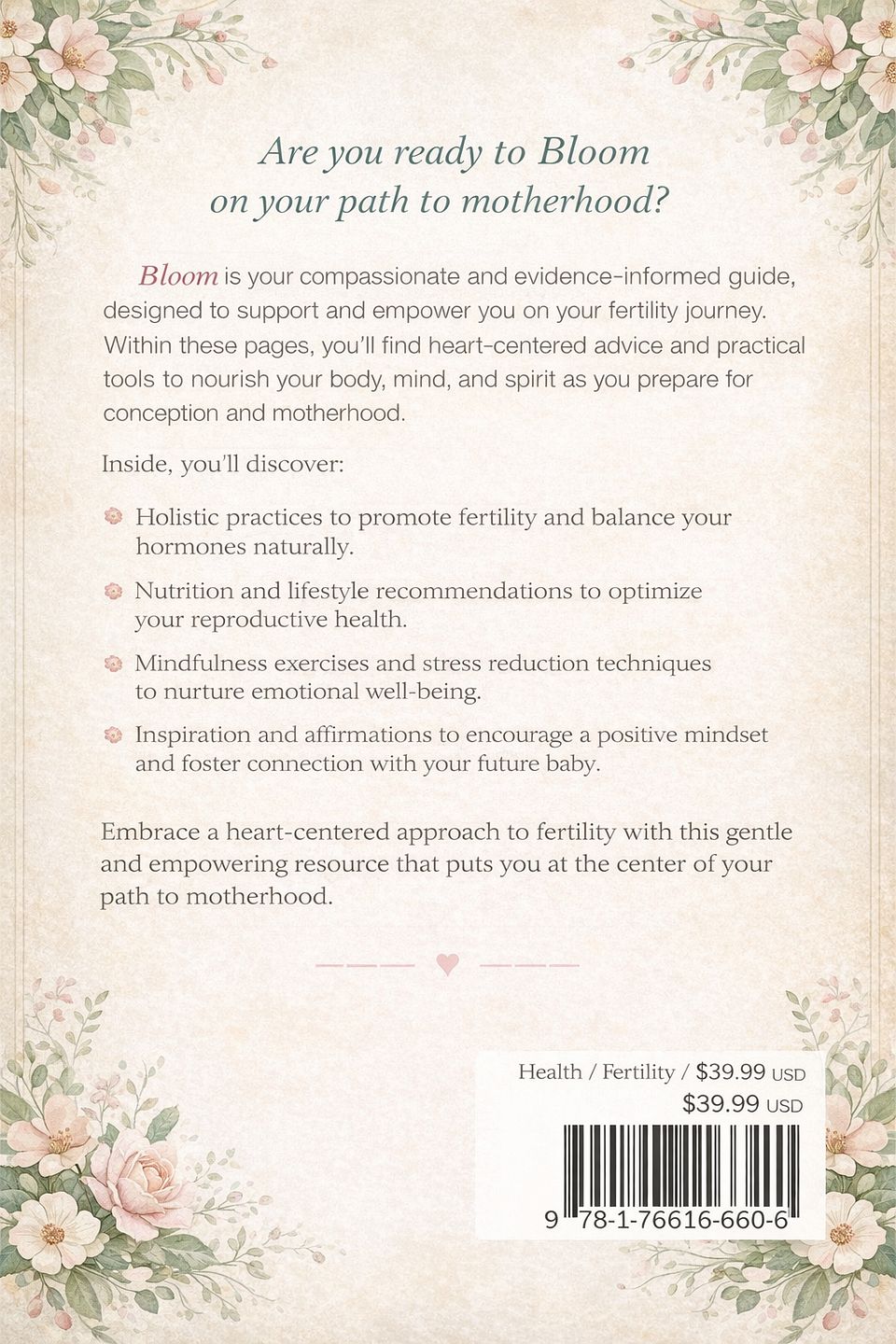 Are you ready to Bloom on your path to motherhood?

Bloom is your compassionate and evidence-informed guide, designed to support and empower you on your fertility journey. Within these pages, you'll find heart-centered advice and practical tools to nourish your body, mind, and spirit as you prepare for conception and motherhood.

Inside, you'll discover:

Holistic practices to promote fertility and balance your hormones naturally.

Nutrition and lifestyle recommendations to optimize your reproductive health.

Mindfulness exercises and stress reduction techniques to nurture emotional well-being.

Inspiration and affirmations to encourage a positive mindset and foster connection with your future baby.

Embrace a heart-centered approach to fertility with this gentle and empowering resource that puts you at the center of your path to motherhood.

Health / Fertility / $39.99 USD
$39.99 USD
9 78-1-76616-660-6